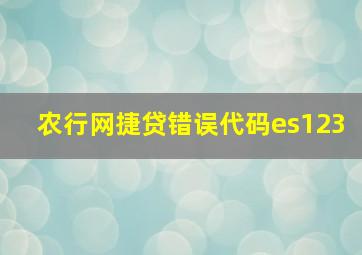 农行网捷贷错误代码es123